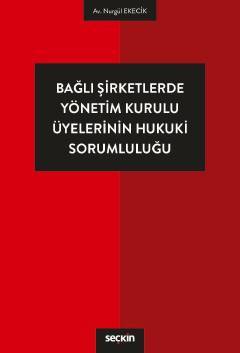 Av. Nurgül EKECİK

BAĞLI ŞİRKETLERDE YÖNETİM KURULU ÜYELERİNİN HUKUKİ SORUMLULUĞU

seçkin